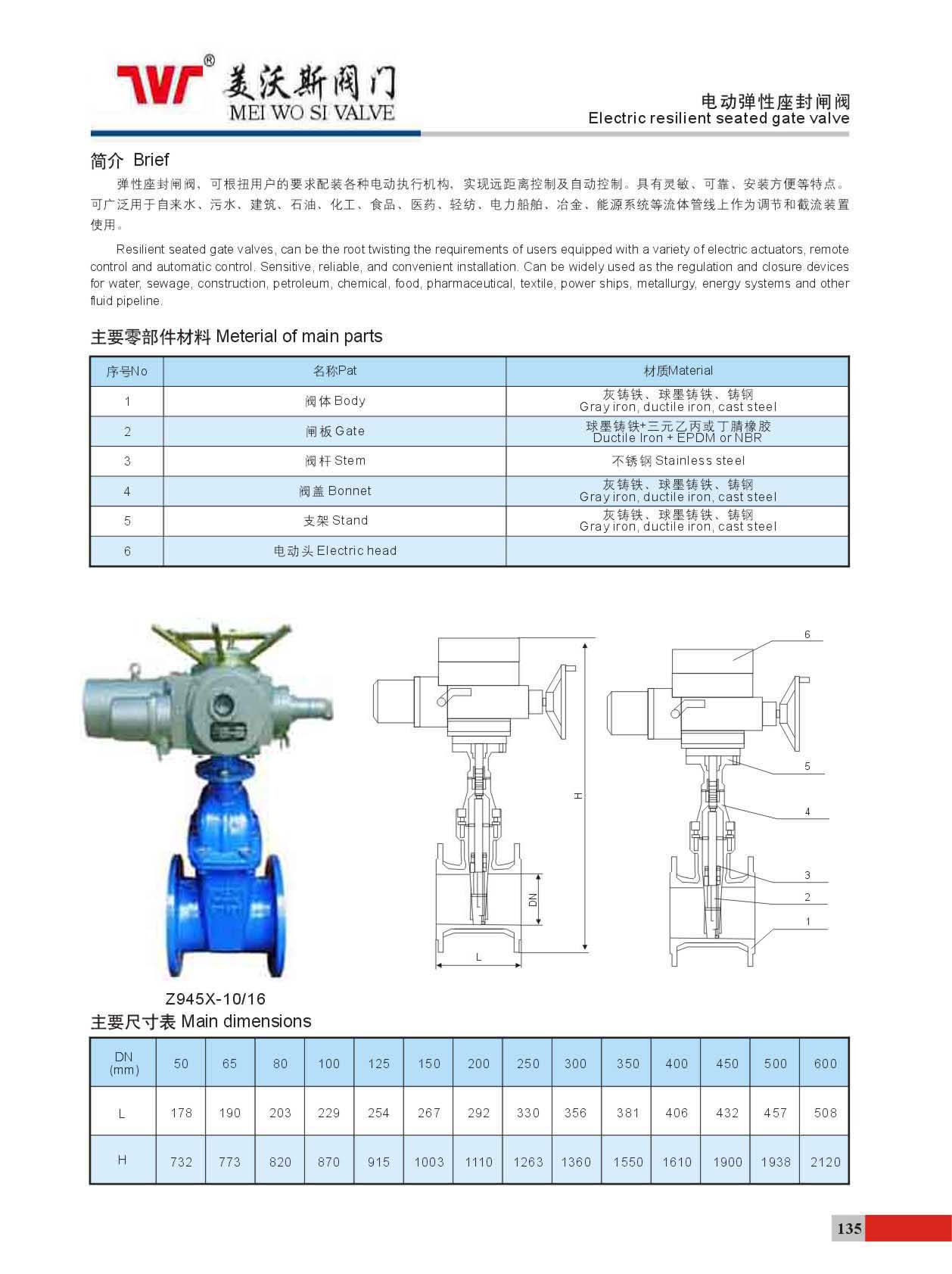 美沃斯阀门
MEI WO SI VALVE

电动弹性座封闸阀
Electric resilient seated gate valve

简介 Brief

弹性座封闸阀，可根扭用户的要求配装各种电动执行机构，实现远距离控制及自动控制。具有灵敏、可靠、安装方便等特点。可广泛用于自来水、污水、建筑、石油、化工、食品、医药、轻纺、电力船舶、冶金、能源系统等流体管线上作为调节和截流装置使用。

Resilient seated gate valves, can be the root twisting the requirements of users equipped with a variety of electric actuators, remote control and automatic control. Sensitive, reliable, and convenient installation. Can be widely used as the regulation and closure devices for water, sewage, construction, petroleum, chemical, food, pharmaceutical, textile, power ships, metallurgy, energy systems and other fluid pipeline.

主要零部件材料 Meterial of main parts

| 序号No | 名称Pat | 材质Material |
|---|---|---|
| 1 | 阀体 Body | 灰铸铁、球墨铸铁、铸钢 Gray iron, ductile iron, cast steel |
| 2 | 闸板 Gate | 球墨铸铁+三元乙丙或丁腈橡胶 Ductile Iron + EPDM or NBR |
| 3 | 阀杆 Stem | 不锈钢 Stainless steel |
| 4 | 阀盖 Bonnet | 灰铸铁、球墨铸铁、铸钢 Gray iron, ductile iron, cast steel |
| 5 | 支架 Stand | 灰铸铁、球墨铸铁、铸钢 Gray iron, ductile iron, cast steel |
| 6 | 电动头 Electric head | |

H
DN
L
6
5
4
3
2
1

Z945X-10/16

主要尺寸表 Main dimensions

| DN (mm) | 50 | 65 | 80 | 100 | 125 | 150 | 200 | 250 | 300 | 350 | 400 | 450 | 500 | 600 |
|---|---|---|---|---|---|---|---|---|---|---|---|---|---|---|
| L | 178 | 190 | 203 | 229 | 254 | 267 | 292 | 330 | 356 | 381 | 406 | 432 | 457 | 508 |
| H | 732 | 773 | 820 | 870 | 915 | 1003 | 1110 | 1263 | 1360 | 1550 | 1610 | 1900 | 1938 | 2120 |

135